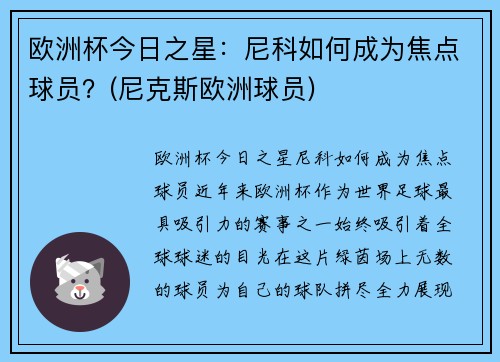 欧洲杯今日之星：尼科如何成为焦点球员？(尼克斯欧洲球员)

欧洲杯今日之星尼科如何成为焦点球员近年来欧洲杯作为世界足球最具吸引力的赛事之一始终吸引着全球球迷的目光在这片绿茵场上无数的球员为自己的球队拼尽全力展现